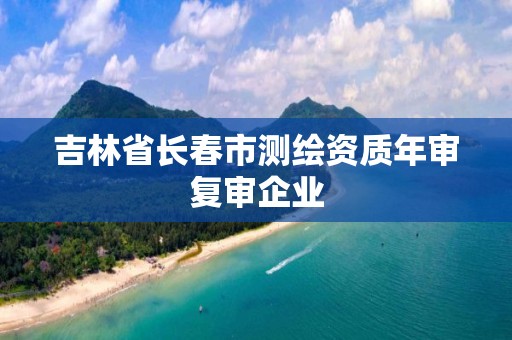 吉林省长春市测绘资质年审复审企业